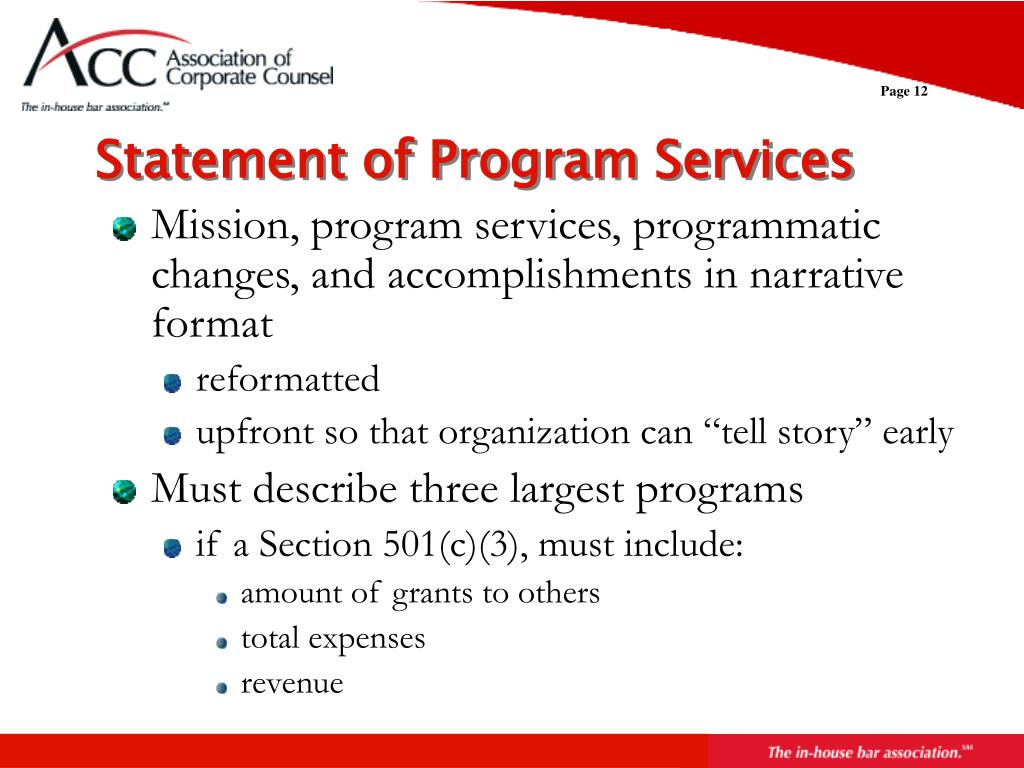 ACC Association of Corporate Counsel
The in-house bar association.℠

Page 12

Statement of Program Services

Mission, program services, programmatic changes, and accomplishments in narrative format

reformatted

upfront so that organization can “tell story” early

Must describe three largest programs

if a Section 501(c)(3), must include:

amount of grants to others

total expenses

revenue

The in-house bar association.℠